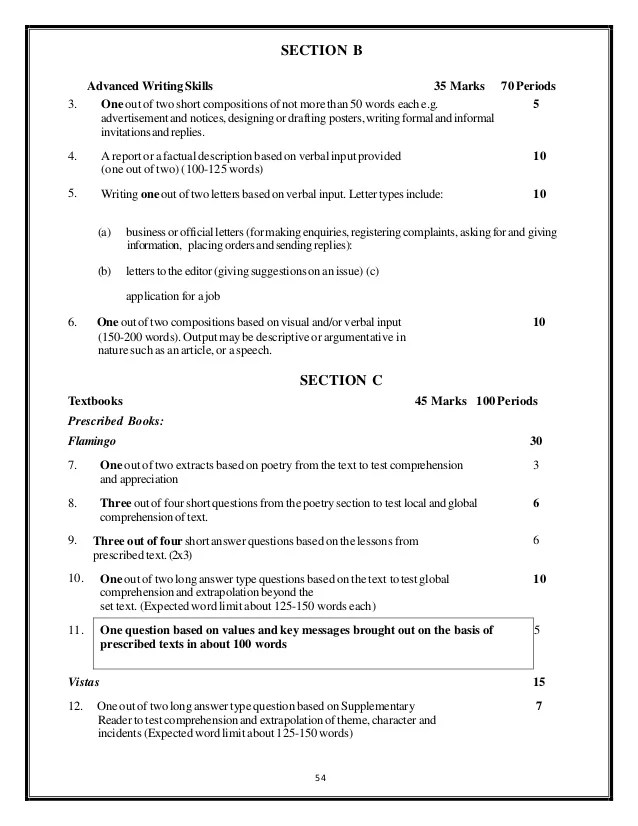 SECTION B

Advanced Writing Skills 35 Marks 70 Periods

3. One out of two short compositions of not more than 50 words each e.g. advertisement and notices, designing or drafting posters, writing formal and informal invitations and replies. 5

4. A report or a factual description based on verbal input provided (one out of two) (100-125 words) 10

5. Writing one out of two letters based on verbal input. Letter types include: 10

(a) business or official letters (for making enquiries, registering complaints, asking for and giving information, placing orders and sending replies):

(b) letters to the editor (giving suggestions on an issue) (c)

application for a job

6. One out of two compositions based on visual and/or verbal input (150-200 words). Output may be descriptive or argumentative in nature such as an article, or a speech. 10

SECTION C

Textbooks 45 Marks 100 Periods

Prescribed Books:

Flamingo 30

7. One out of two extracts based on poetry from the text to test comprehension and appreciation 3

8. Three out of four short questions from the poetry section to test local and global comprehension of text. 6

9. Three out of four short answer questions based on the lessons from prescribed text. (2x3) 6

10. One out of two long answer type questions based on the text to test global comprehension and extrapolation beyond the set text. (Expected word limit about 125-150 words each) 10

11. One question based on values and key messages brought out on the basis of prescribed texts in about 100 words 5

Vistas 15

12. One out of two long answer type question based on Supplementary Reader to test comprehension and extrapolation of theme, character and incidents (Expected word limit about 125-150 words) 7

54